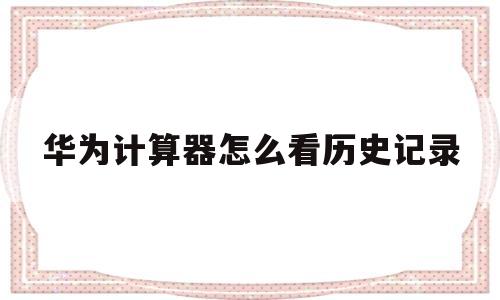 华为计算器怎么看历史记录